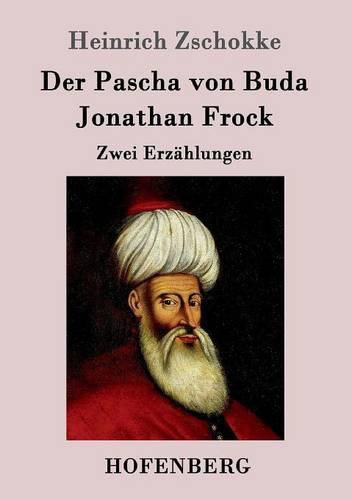 Heinrich Zschokke

Der Pascha von Buda
Jonathan Frock

Zwei Erzählungen

HOFENBERG